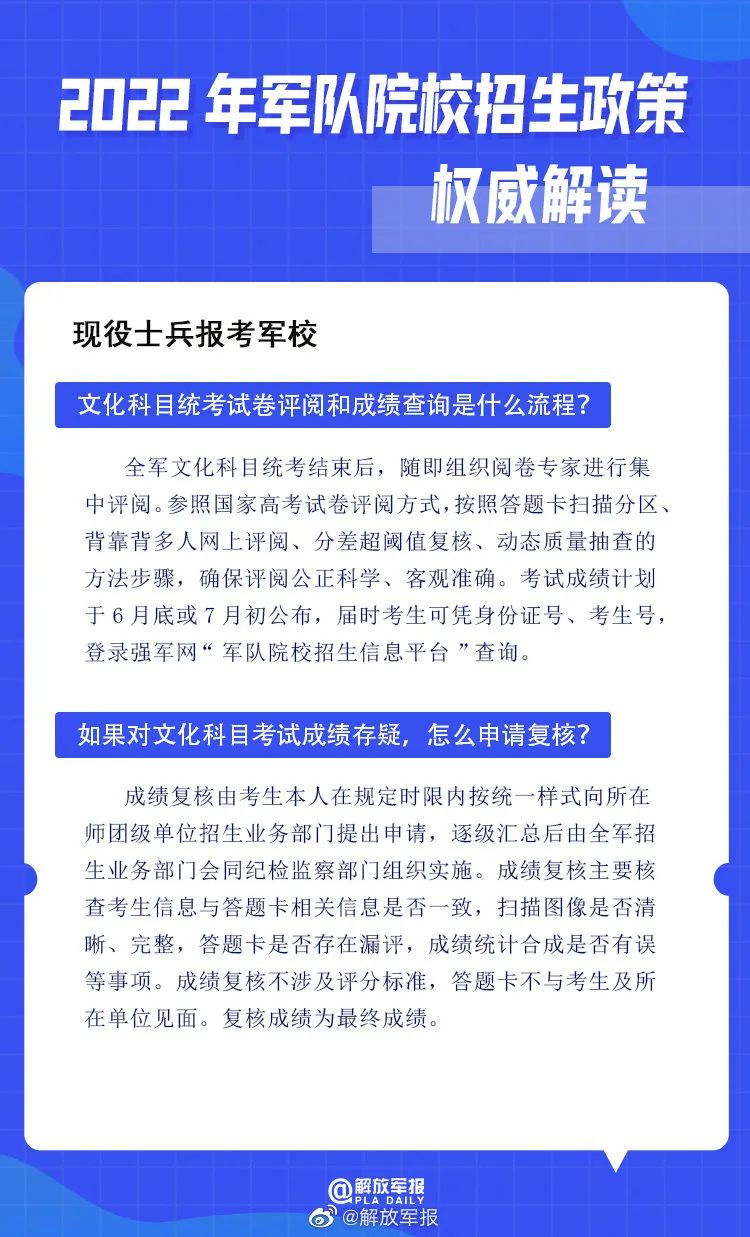 2022 年军队院校招生政策

权威解读

现役士兵报考军校

文化科目统考试卷评阅和成绩查询是什么流程？

全军文化科目统考结束后，随即组织阅卷专家进行集中评阅。参照国家高考试卷评阅方式，按照答题卡扫描分区、背靠背多人网上评阅、分差超阈值复核、动态质量抽查的方法步骤，确保评阅公正科学、客观准确。考试成绩计划于 6 月底或 7 月初公布，届时考生可凭身份证号、考生号，登录强军网“ 军队院校招生信息平台 ”查询。

如果对文化科目考试成绩存疑，怎么申请复核？

成绩复核由考生本人在规定时限内按统一样式向所在师团级单位招生业务部门提出申请，逐级汇总后由全军招生业务部门会同纪检监察部门组织实施。成绩复核主要核查考生信息与答题卡相关信息是否一致，扫描图像是否清晰、完整，答题卡是否存在漏评，成绩统计合成是否有误等事项。成绩复核不涉及评分标准，答题卡不与考生及所在单位见面。复核成绩为最终成绩。

@解放军报
PLA DAILY
@解放军报